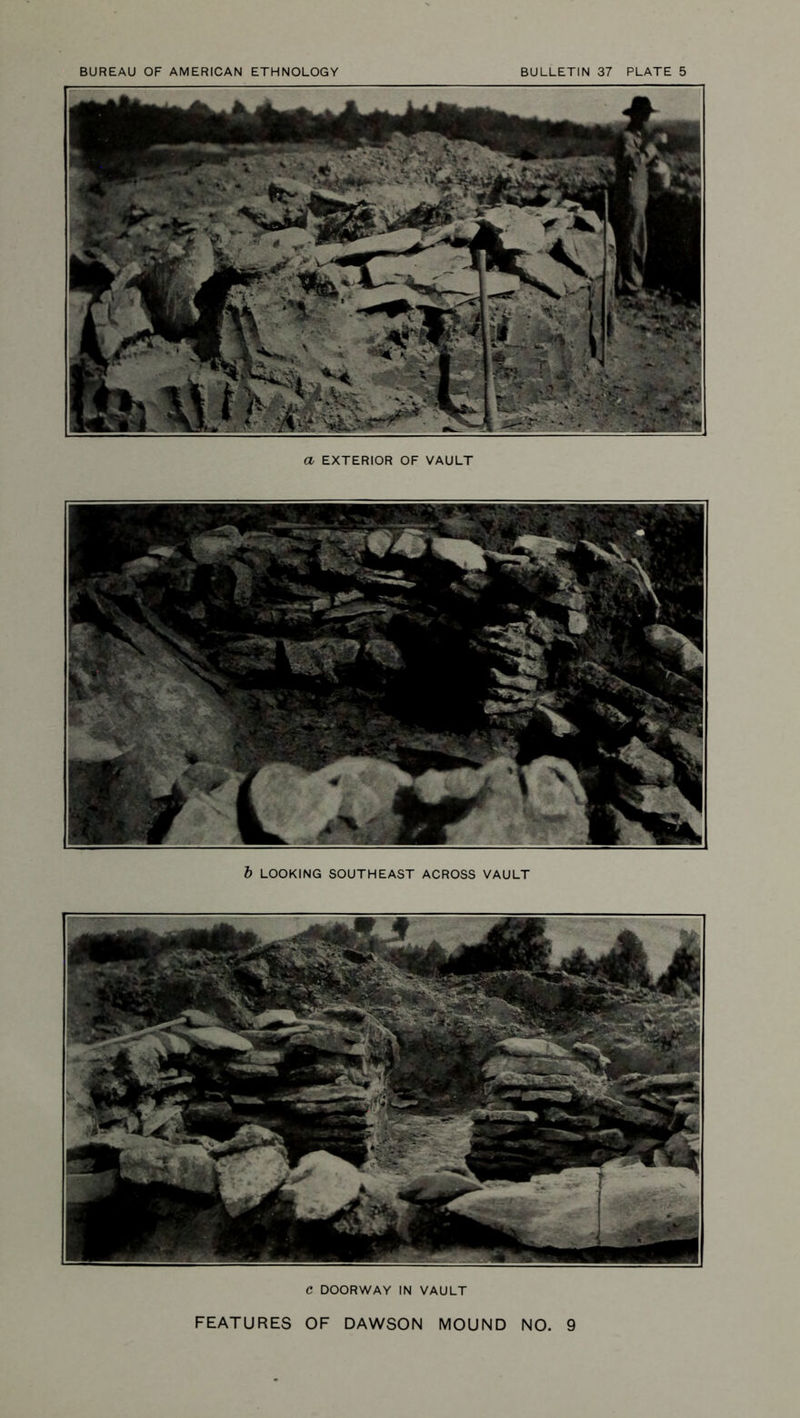 BUREAU OF AMERICAN ETHNOLOGY BULLETIN 37 PLATE 5

a EXTERIOR OF VAULT

b LOOKING SOUTHEAST ACROSS VAULT

c DOORWAY IN VAULT

FEATURES OF DAWSON MOUND NO. 9